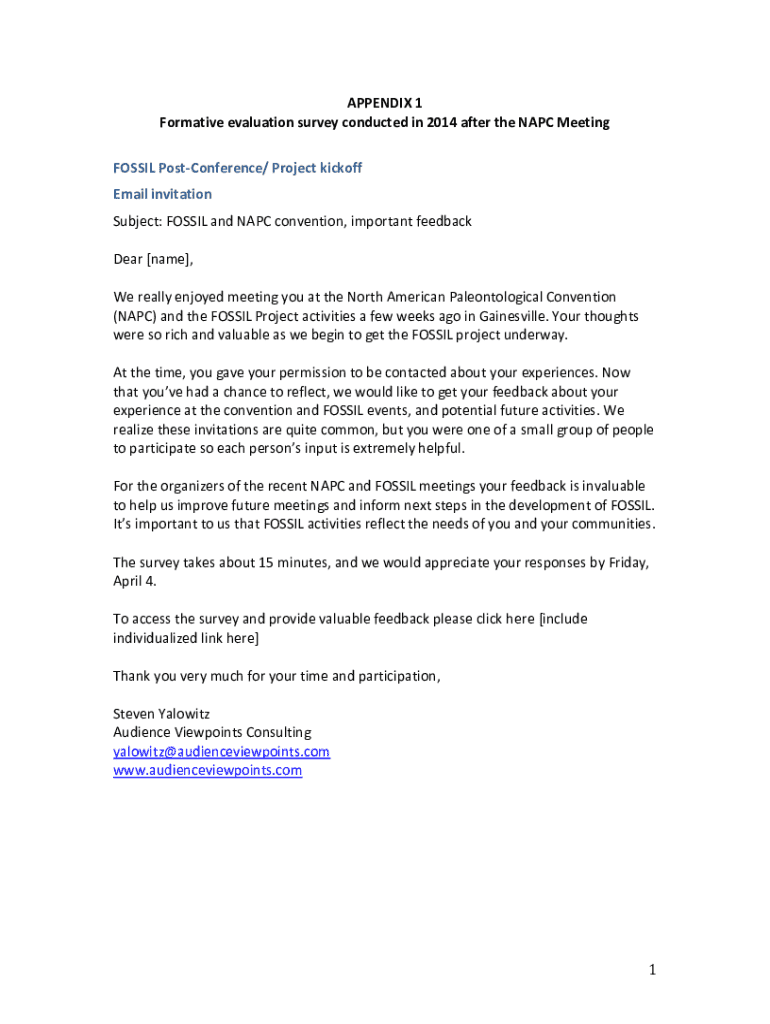 APPENDIX 1
Formative evaluation survey conducted in 2014 after the NAPC Meeting

FOSSIL Post-Conference/ Project kickoff

Email invitation

Subject: FOSSIL and NAPC convention, important feedback

Dear [name],

We really enjoyed meeting you at the North American Paleontological Convention (NAPC) and the FOSSIL Project activities a few weeks ago in Gainesville. Your thoughts were so rich and valuable as we begin to get the FOSSIL project underway.

At the time, you gave your permission to be contacted about your experiences. Now that you've had a chance to reflect, we would like to get your feedback about your experience at the convention and FOSSIL events, and potential future activities. We realize these invitations are quite common, but you were one of a small group of people to participate so each person's input is extremely helpful.

For the organizers of the recent NAPC and FOSSIL meetings your feedback is invaluable to help us improve future meetings and inform next steps in the development of FOSSIL. It's important to us that FOSSIL activities reflect the needs of you and your communities.

The survey takes about 15 minutes, and we would appreciate your responses by Friday, April 4.

To access the survey and provide valuable feedback please click here [include individualized link here]

Thank you very much for your time and participation,

Steven Yalowitz
Audience Viewpoints Consulting
yalowitz@audienceviewpoints.com
www.audienceviewpoints.com

1